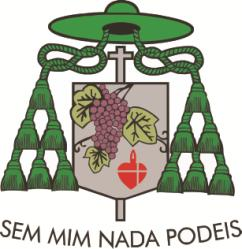 SEM MIM NADA PODEIS